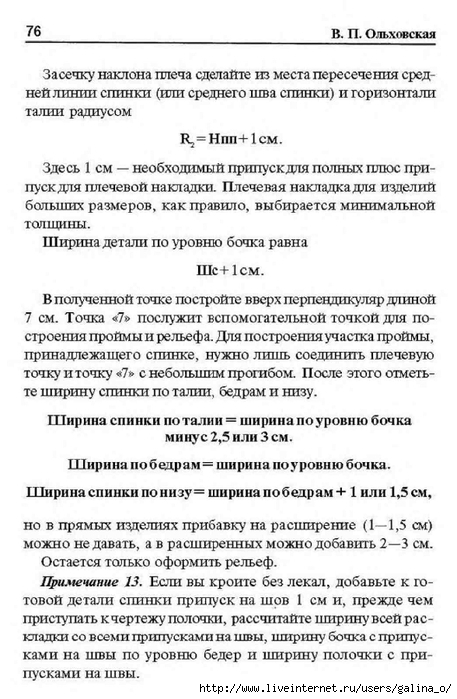 76 В. П. Ольховская

Засечку наклона плеча сделайте из места пересечения средней линии спинки (или среднего шва спинки) и горизонтали талии радиусом

$R_2 = Нпп + 1 см.$

Здесь 1 см — необходимый припуск для полных плюс припуск для плечевой накладки. Плечевая накладка для изделий больших размеров, как правило, выбирается минимальной толщины.

Ширина детали по уровню бочка равна

$Шс + 1 см.$

В полученной точке постройте вверх перпендикуляр длиной 7 см. Точка «7» послужит вспомогательной точкой для построения проймы и рельефа. Для построения участка проймы, принадлежащего спинке, нужно лишь соединить плечевую точку и точку «7» с небольшим прогибом. После этого отметьте ширину спинки по талии, бедрам и низу.

Ширина спинки по талии = ширина по уровню бочка минус 2,5 или 3 см.

Ширина по бедрам = ширина по уровню бочка.

Ширина спинки по низу = ширина по бедрам + 1 или 1,5 см,

но в прямых изделиях прибавку на расширение (1—1,5 см) можно не давать, а в расширенных можно добавить 2—3 см.

Остается только оформить рельеф.

Примечание 13. Если вы кроите без лекал, добавьте к готовой детали спинки припуск на шов 1 см и, прежде чем приступать к чертежу полочки, рассчитайте ширину всей раскладки со всеми припусками на швы, ширину бочка с припусками на швы по уровню бедер и ширину полочки с припусками на швы.

http://www.liveinternet.ru/users/galina_o/